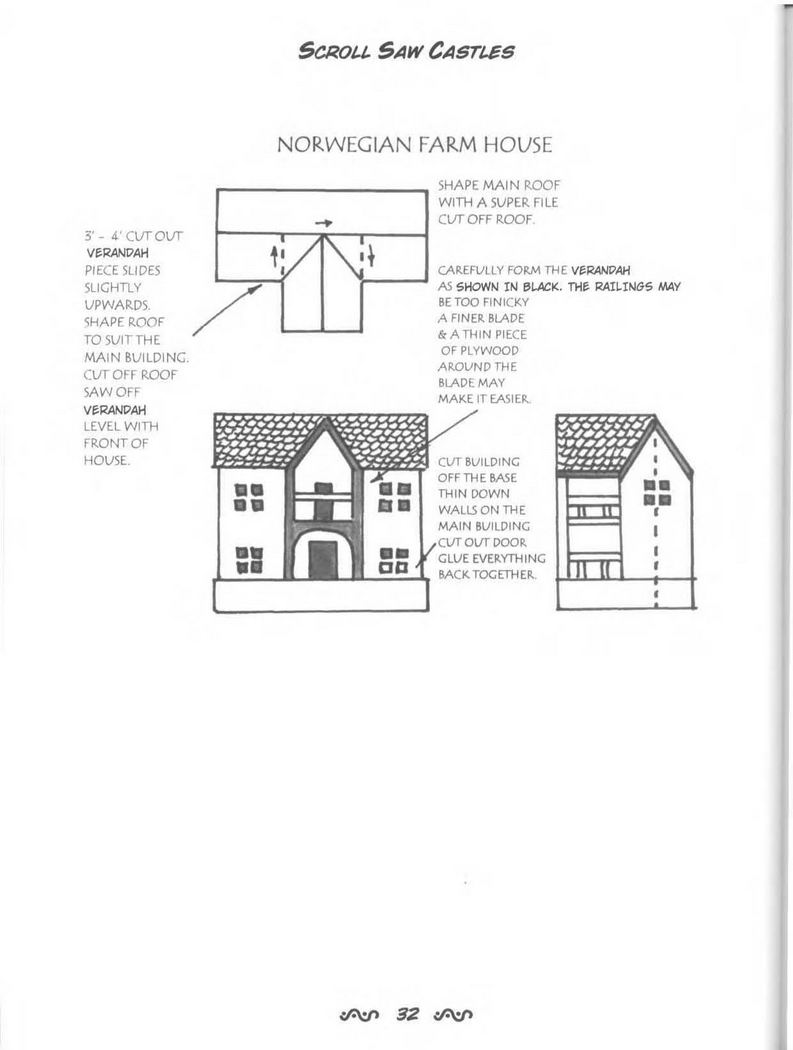 SCROLL SAW CASTLES

NORWEGIAN FARM HOUSE

3' - 4' CUT OUT VERANDAH PIECE SLIDES SLIGHTLY UPWARDS. SHAPE ROOF TO SUIT THE MAIN BUILDING. CUT OFF ROOF SAW OFF VERANDAH LEVEL WITH FRONT OF HOUSE.

SHAPE MAIN ROOF WITH A SUPER FILE CUT OFF ROOF.

CAREFULLY FORM THE VERANDAH AS SHOWN IN BLACK. THE RAILINGS MAY BE TOO FINICKY A FINER BLADE & A THIN PIECE OF PLYWOOD AROUND THE BLADE MAY MAKE IT EASIER.

CUT BUILDING OFF THE BASE THIN DOWN WALLS ON THE MAIN BUILDING CUT OUT DOOR GLUE EVERYTHING BACK TOGETHER.

32